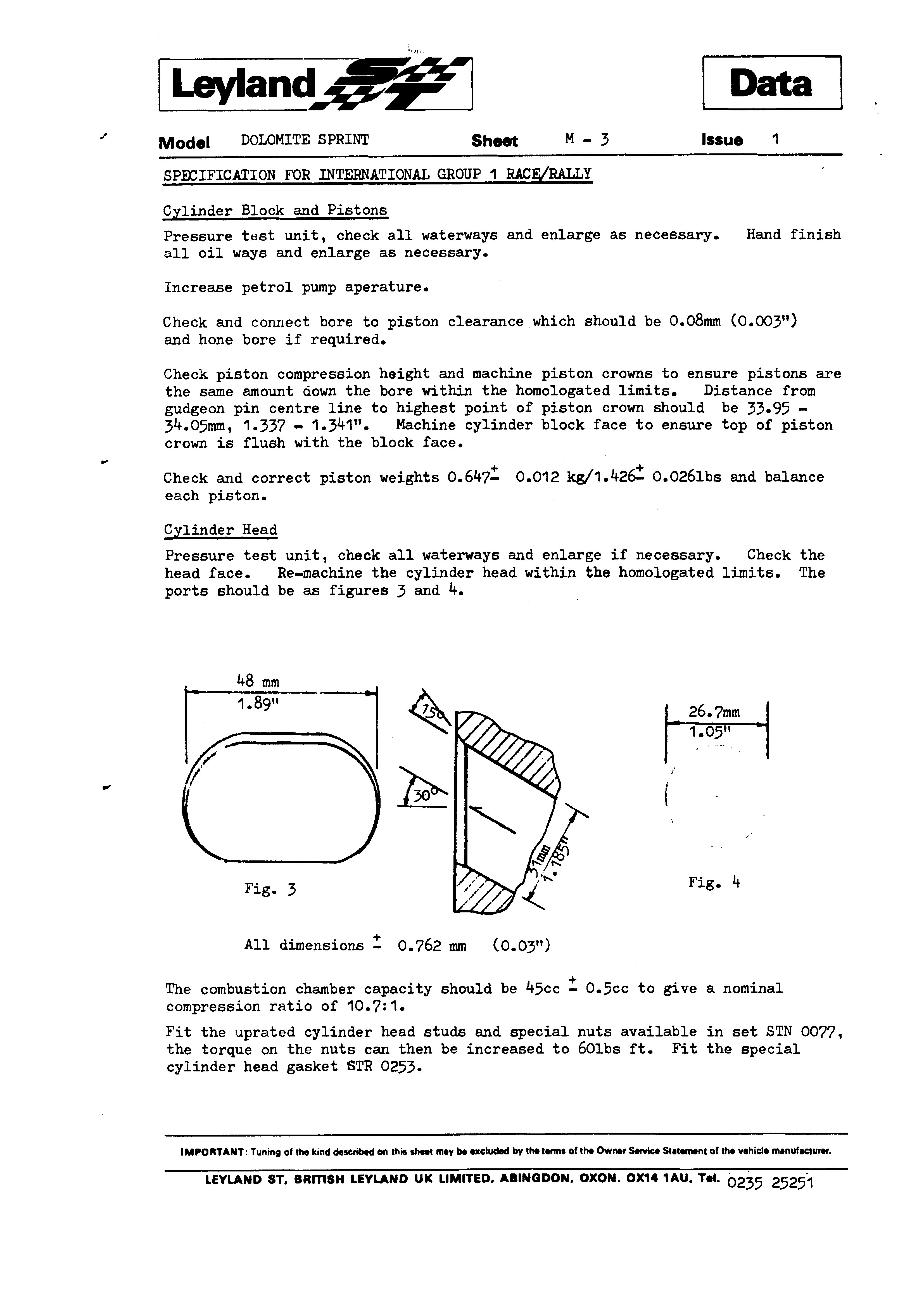 Leyland ST

Data

Model DOLOMITE SPRINT Sheet M - 3 Issue 1

SPECIFICATION FOR INTERNATIONAL GROUP 1 RACE/RALLY

Cylinder Block and Pistons

Pressure test unit, check all waterways and enlarge as necessary. Hand finish all oil ways and enlarge as necessary.

Increase petrol pump aperature.

Check and connect bore to piston clearance which should be 0.08mm (0.003") and hone bore if required.

Check piston compression height and machine piston crowns to ensure pistons are the same amount down the bore within the homologated limits. Distance from gudgeon pin centre line to highest point of piston crown should be 33.95 - 34.05mm, 1.337 - 1.341". Machine cylinder block face to ensure top of piston crown is flush with the block face.

Check and correct piston weights 0.647$\pm$ 0.012 kg/1.426$\pm$ 0.026lbs and balance each piston.

Cylinder Head

Pressure test unit, check all waterways and enlarge if necessary. Check the head face. Re-machine the cylinder head within the homologated limits. The ports should be as figures 3 and 4.

48 mm
1.89"

Fig. 3

75°

30°

31mm
1.185"

26.7mm
1.05"

Fig. 4

All dimensions $\pm$ 0.762 mm (0.03")

The combustion chamber capacity should be 45cc $\pm$ 0.5cc to give a nominal compression ratio of 10.7:1.

Fit the uprated cylinder head studs and special nuts available in set STN 0077, the torque on the nuts can then be increased to 60lbs ft. Fit the special cylinder head gasket STR 0253.

IMPORTANT: Tuning of the kind described on this sheet may be excluded by the terms of the Owner Service Statement of the vehicle manufacturer.

LEYLAND ST, BRITISH LEYLAND UK LIMITED, ABINGDON, OXON. OX14 1AU. Tel. 0235 25251